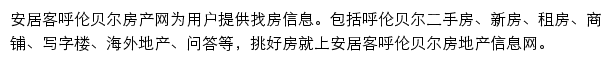 安居客呼伦贝尔房产网为用户提供找房信息。包括呼伦贝尔二手房、新房、租房、商铺、写字楼、海外地产、问答等，挑好房就上安居客呼伦贝尔房地产信息网。